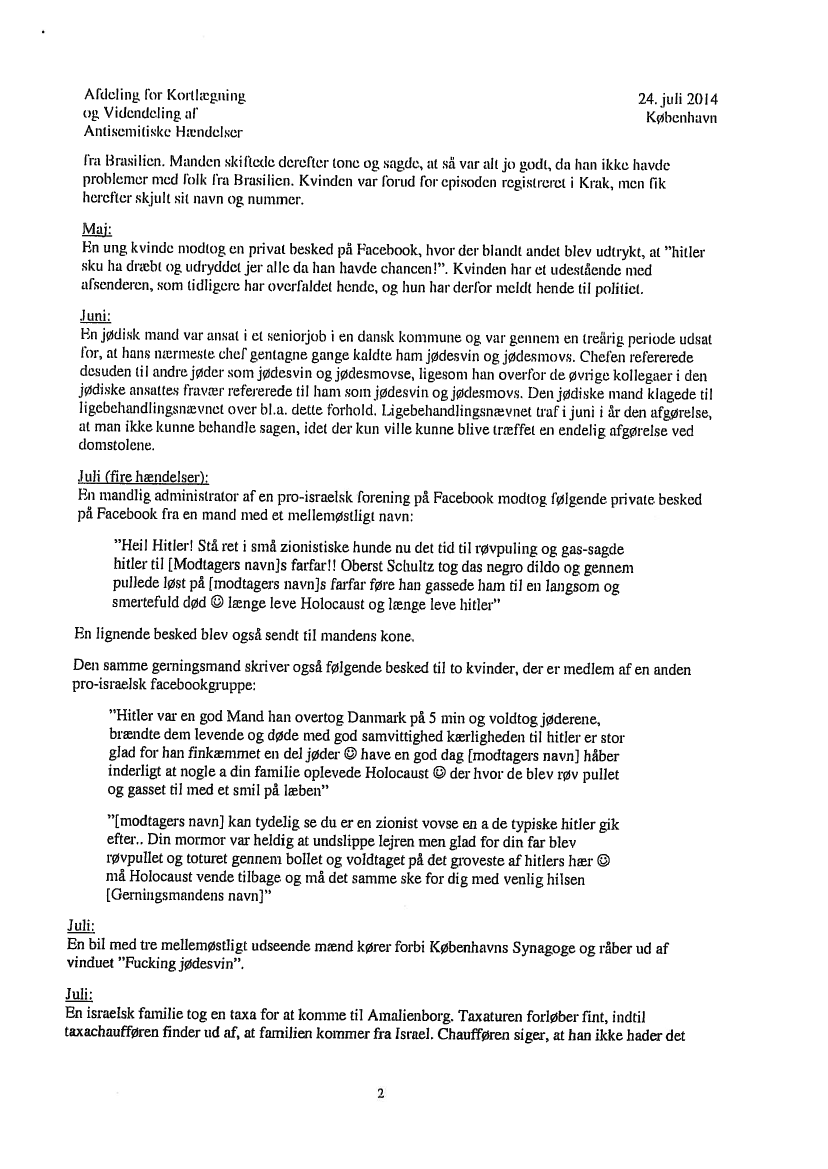 Afdeling for Kortlægning og Videndeling af Antisemitiske Hændelser

24. juli 2014
København

fra Brasilien. Manden skiftede derefter tone og sagde, at så var alt jo godt, da han ikke havde problemer med folk fra Brasilien. Kvinden var forud for episoden registreret i Krak, men fik herefter skjult sit navn og nummer.

Maj:
En ung kvinde modtog en privat besked på Facebook, hvor der blandt andet blev udtrykt, at "hitler sku ha dræbt og udryddet jer alle da han havde chancen!". Kvinden har et udestående med afsenderen, som tidligere har overfaldet hende, og hun har derfor meldt hende til politiet.

Juni:
En jødisk mand var ansat i et seniorjob i en dansk kommune og var gennem en treårig periode udsat for, at hans nærmeste chef gentagne gange kaldte ham jødesvin og jødesmovs. Chefen refererede desuden til andre jøder som jødesvin og jødesmovse, ligesom han overfor de øvrige kollegaer i den jødiske ansattes fravær refererede til ham som jødesvin og jødesmovs. Den jødiske mand klagede til ligebehandlingsnævnet over bl.a. dette forhold. Ligebehandlingsnævnet traf i juni i år den afgørelse, at man ikke kunne behandle sagen, idet der kun ville kunne blive truffet en endelig afgørelse ved domstolene.

Juli (fire hændelser):
En mandlig administrator af en pro-israelsk forening på Facebook modtog følgende private besked på Facebook fra en mand med et mellemøstligt navn:

"Heil Hitler! Stå ret i små zionistiske hunde nu det tid til røvpuling og gas-sagde hitler til [Modtagers navn]s farfar!! Oberst Schultz tog das negro dildo og gennem pullede løst på [modtagers navn]s farfar føre han gassede ham til en langsom og smertefuld død ☺ længe leve Holocaust og længe leve hitler"

En lignende besked blev også sendt til mandens kone.

Den samme gerningsmand skriver også følgende besked til to kvinder, der er medlem af en anden pro-israelsk facebookgruppe:

"Hitler var en god Mand han overtog Danmark på 5 min og voldtog jøderene, brændte dem levende og døde med god samvittighed kærligheden til hitler er stor glad for han finkæmmet en del jøder ☺ have en god dag [modtagers navn] håber inderligt at nogle a din familie oplevede Holocaust ☺ der hvor de blev røv pullet og gasset til med et smil på læben"

"[modtagers navn] kan tydelig se du er en zionist vovse en a de typiske hitler gik efter.. Din mormor var heldig at undslippe lejren men glad for din far blev røvpullet og toturet gennem bollet og voldtaget på det groveste af hitlers hær ☺ må Holocaust vende tilbage og må det samme ske for dig med venlig hilsen [Gerningsmandens navn]"

Juli:
En bil med tre mellemøstligt udseende mænd kører forbi Københavns Synagoge og råber ud af vinduet "Fucking jødesvin".

Juli:
En israelsk familie tog en taxa for at komme til Amalienborg. Taxaturen forløber fint, indtil taxachaufføren finder ud af, at familien kommer fra Israel. Chaufføren siger, at han ikke hader det

2